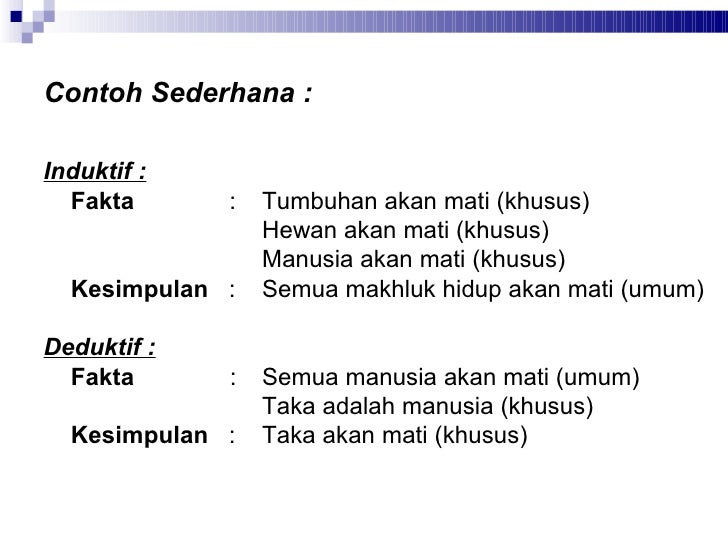 Contoh Sederhana :

Induktif :
Fakta : Tumbuhan akan mati (khusus)
Hewan akan mati (khusus)
Manusia akan mati (khusus)
Kesimpulan : Semua makhluk hidup akan mati (umum)

Deduktif :
Fakta : Semua manusia akan mati (umum)
Taka adalah manusia (khusus)
Kesimpulan : Taka akan mati (khusus)